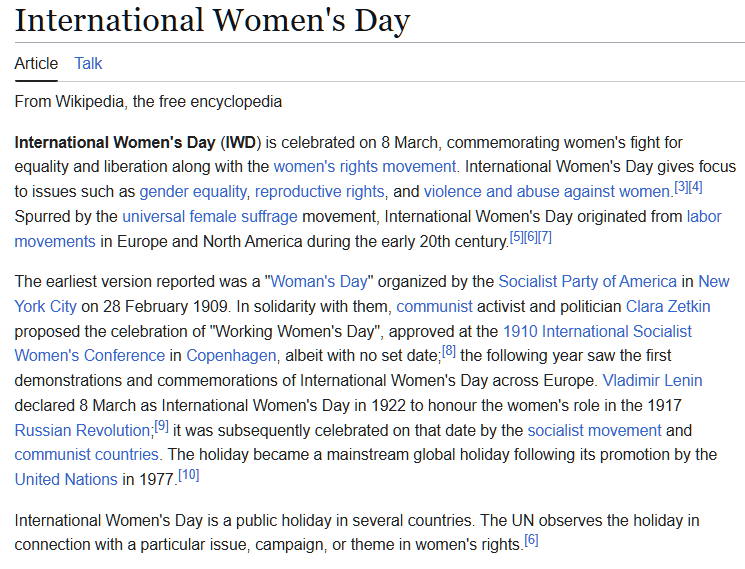 International Women's Day

Article Talk

From Wikipedia, the free encyclopedia

International Women's Day (IWD) is celebrated on 8 March, commemorating women's fight for equality and liberation along with the women's rights movement. International Women's Day gives focus to issues such as gender equality, reproductive rights, and violence and abuse against women.[3][4] Spurred by the universal female suffrage movement, International Women's Day originated from labor movements in Europe and North America during the early 20th century.[5][6][7]

The earliest version reported was a "Woman's Day" organized by the Socialist Party of America in New York City on 28 February 1909. In solidarity with them, communist activist and politician Clara Zetkin proposed the celebration of "Working Women's Day", approved at the 1910 International Socialist Women's Conference in Copenhagen, albeit with no set date;[8] the following year saw the first demonstrations and commemorations of International Women's Day across Europe. Vladimir Lenin declared 8 March as International Women's Day in 1922 to honour the women's role in the 1917 Russian Revolution;[9] it was subsequently celebrated on that date by the socialist movement and communist countries. The holiday became a mainstream global holiday following its promotion by the United Nations in 1977.[10]

International Women's Day is a public holiday in several countries. The UN observes the holiday in connection with a particular issue, campaign, or theme in women's rights.[6]